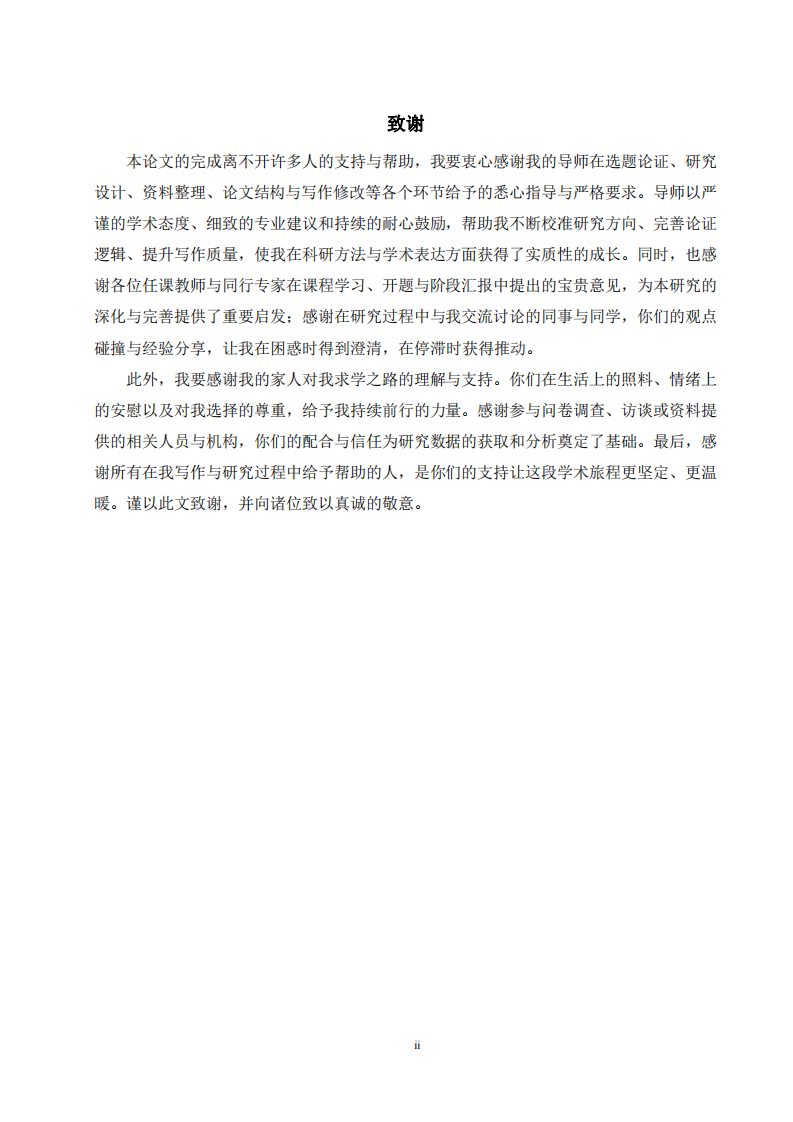 致谢

本论文的完成离不开许多人的支持与帮助，我要衷心感谢我的导师在选题论证、研究设计、资料整理、论文结构与写作修改等各个环节给予的悉心指导与严格要求。导师以严谨的学术态度、细致的专业建议和持续的耐心鼓励，帮助我不断校准研究方向、完善论证逻辑、提升写作质量，使我在科研方法与学术表达方面获得了实质性的成长。同时，也感谢各位任课教师与同行专家在课程学习、开题与阶段汇报中提出的宝贵意见，为本研究的深化与完善提供了重要启发；感谢在研究过程中与我交流讨论的同事与同学，你们的观点碰撞与经验分享，让我在困惑时得到澄清，在停滞时获得推动。

此外，我要感谢我的家人对我求学之路的理解与支持。你们在生活上的照料、情绪上的安慰以及对我选择的尊重，给予我持续前行的力量。感谢参与问卷调查、访谈或资料提供的相关人员与机构，你们的配合与信任为研究数据的获取和分析奠定了基础。最后，感谢所有在我写作与研究过程中给予帮助的人，是你们的支持让这段学术旅程更坚定、更温暖。谨以此文致谢，并向诸位致以真诚的敬意。

ii